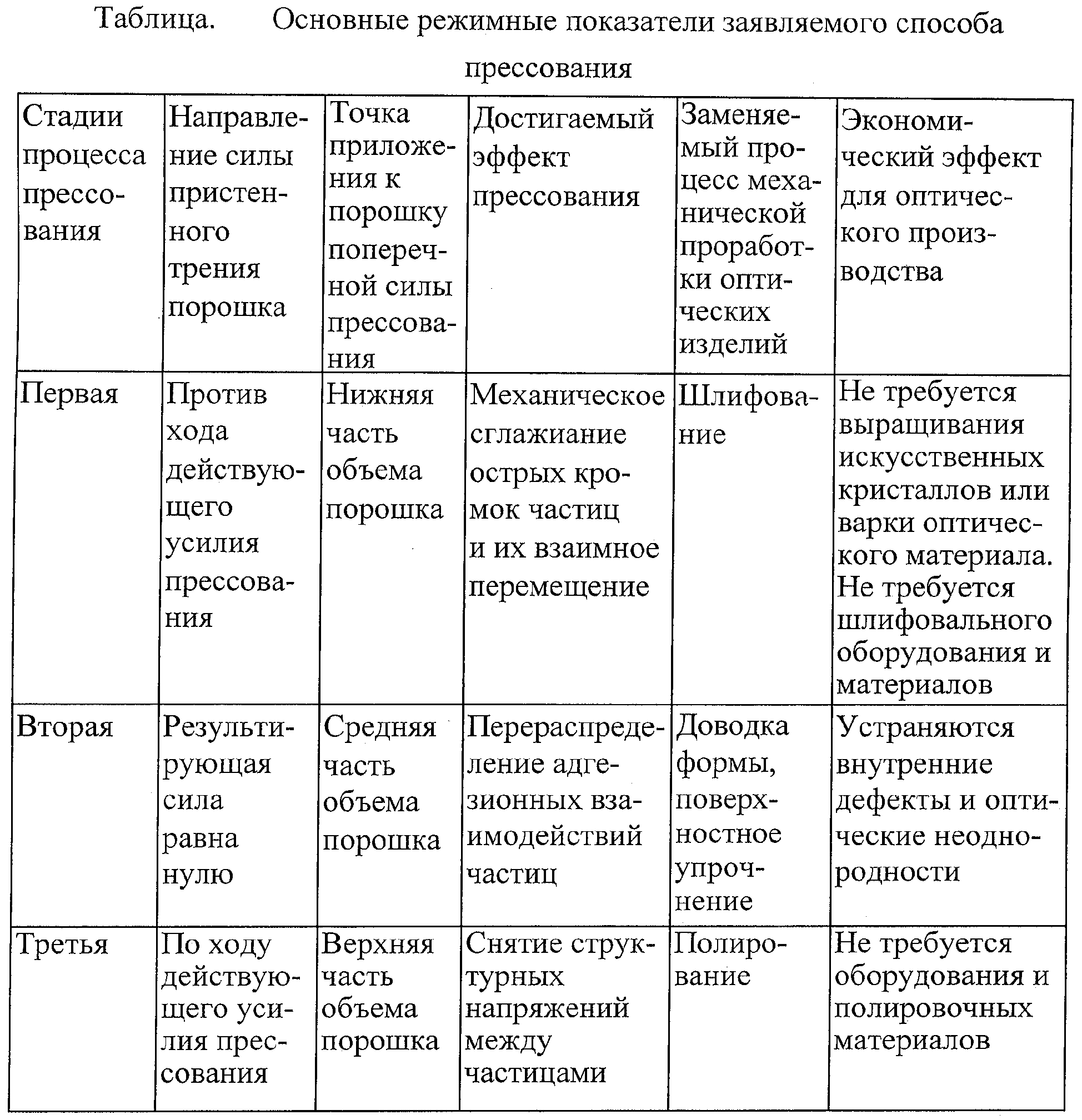 Таблица. Основные режимные показатели заявляемого способа прессования

| Стадии процесса прессования | Направление силы пристенного трения порошка | Точка приложения к порошку поперечной силы прессования | Достигаемый эффект прессования | Заменяемый процесс механической проработки оптических изделий | Экономический эффект для оптического производства |
|---|---|---|---|---|---|
| Первая | Против хода действующего усилия прессования | Нижняя часть объема порошка | Механическое сглажиание острых кромок частиц и их взаимное перемещение | Шлифование | Не требуется выращивания искусственных кристаллов или варки оптического материала. Не требуется шлифовального оборудования и материалов |
| Вторая | Результирующая сила равна нулю | Средняя часть объема порошка | Перераспределение адгезионных взаимодействий частиц | Доводка формы, поверхностное упрочнение | Устраняются внутренние дефекты и оптические неоднородности |
| Третья | По ходу действующего усилия прессования | Верхняя часть объема порошка | Снятие структурных напряжений между частицами | Полирование | Не требуется оборудования и полировочных материалов |